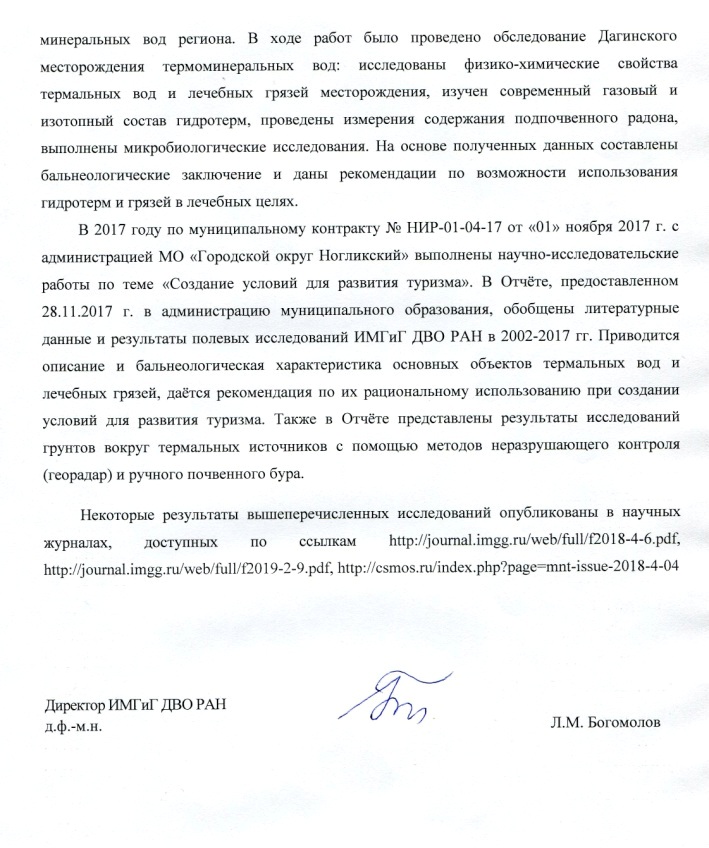 минеральных вод региона. В ходе работ было проведено обследование Дагинского месторождения термоминеральных вод: исследованы физико-химические свойства термальных вод и лечебных грязей месторождения, изучен современный газовый и изотопный состав гидротерм, проведены измерения содержания подпочвенного радона, выполнены микробиологические исследования. На основе полученных данных составлены бальнеологические заключение и даны рекомендации по возможности использования гидротерм и грязей в лечебных целях.

В 2017 году по муниципальному контракту № НИР-01-04-17 от «01» ноября 2017 г. с администрацией МО «Городской округ Ногликский» выполнены научно-исследовательские работы по теме «Создание условий для развития туризма». В Отчёте, предоставленном 28.11.2017 г. в администрацию муниципального образования, обобщены литературные данные и результаты полевых исследований ИМГиГ ДВО РАН в 2002-2017 гг. Приводится описание и бальнеологическая характеристика основных объектов термальных вод и лечебных грязей, даётся рекомендация по их рациональному использованию при создании условий для развития туризма. Также в Отчёте представлены результаты исследований грунтов вокруг термальных источников с помощью методов неразрушающего контроля (георадар) и ручного почвенного бура.

Некоторые результаты вышеперечисленных исследований опубликованы в научных журналах, доступных по ссылкам http://journal.imgg.ru/web/full/f2018-4-6.pdf, http://journal.imgg.ru/web/full/f2019-2-9.pdf, http://csmos.ru/index.php?page=mnt-issue-2018-4-04

Директор ИМГиГ ДВО РАН
д.ф.-м.н.

Л.М. Богомолов